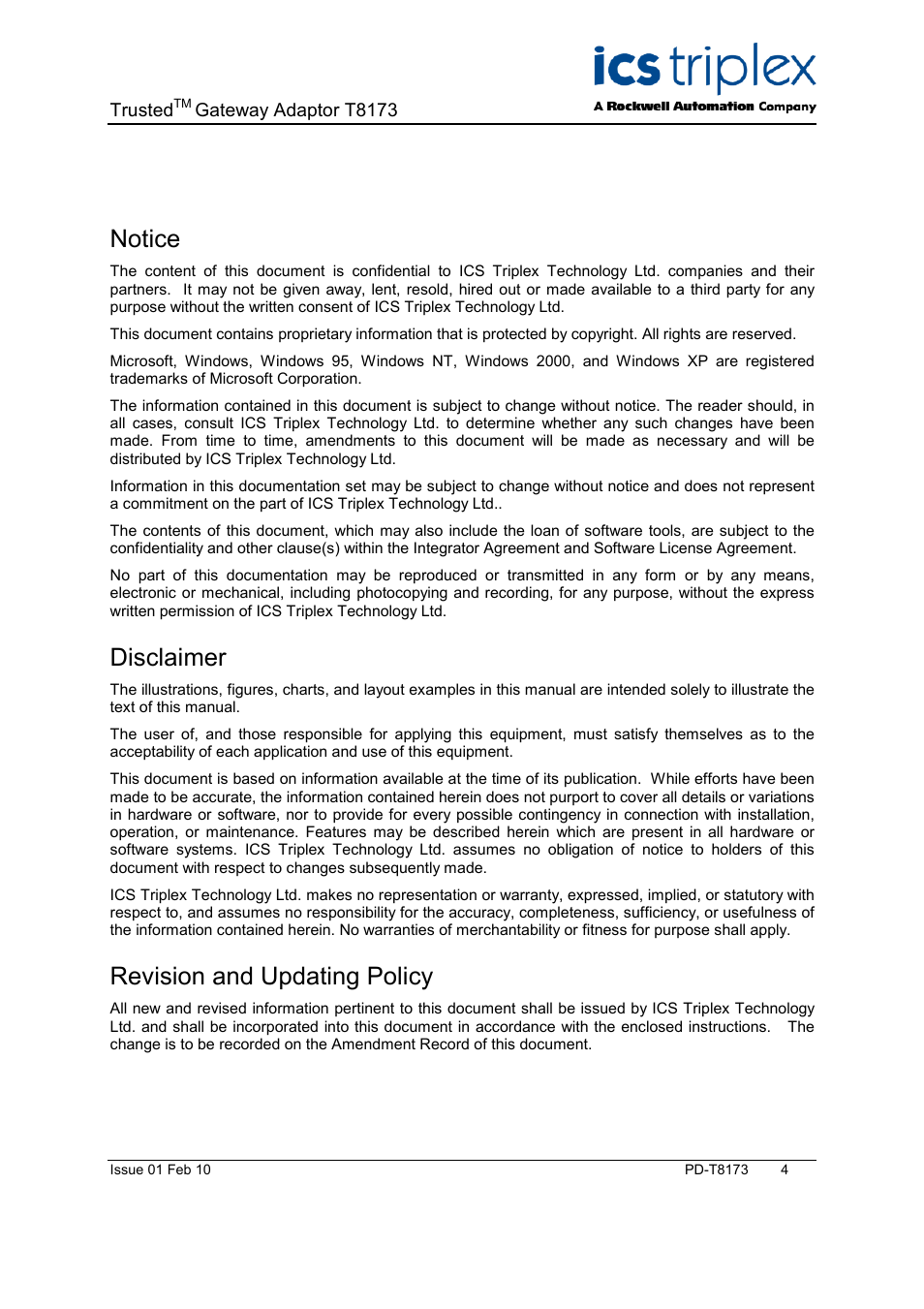 Trusted$^{TM}$ Gateway Adaptor T8173

ics triplex
A Rockwell Automation Company

Notice

The content of this document is confidential to ICS Triplex Technology Ltd. companies and their partners. It may not be given away, lent, resold, hired out or made available to a third party for any purpose without the written consent of ICS Triplex Technology Ltd.

This document contains proprietary information that is protected by copyright. All rights are reserved.

Microsoft, Windows, Windows 95, Windows NT, Windows 2000, and Windows XP are registered trademarks of Microsoft Corporation.

The information contained in this document is subject to change without notice. The reader should, in all cases, consult ICS Triplex Technology Ltd. to determine whether any such changes have been made. From time to time, amendments to this document will be made as necessary and will be distributed by ICS Triplex Technology Ltd.

Information in this documentation set may be subject to change without notice and does not represent a commitment on the part of ICS Triplex Technology Ltd..

The contents of this document, which may also include the loan of software tools, are subject to the confidentiality and other clause(s) within the Integrator Agreement and Software License Agreement.

No part of this documentation may be reproduced or transmitted in any form or by any means, electronic or mechanical, including photocopying and recording, for any purpose, without the express written permission of ICS Triplex Technology Ltd.

Disclaimer

The illustrations, figures, charts, and layout examples in this manual are intended solely to illustrate the text of this manual.

The user of, and those responsible for applying this equipment, must satisfy themselves as to the acceptability of each application and use of this equipment.

This document is based on information available at the time of its publication. While efforts have been made to be accurate, the information contained herein does not purport to cover all details or variations in hardware or software, nor to provide for every possible contingency in connection with installation, operation, or maintenance. Features may be described herein which are present in all hardware or software systems. ICS Triplex Technology Ltd. assumes no obligation of notice to holders of this document with respect to changes subsequently made.

ICS Triplex Technology Ltd. makes no representation or warranty, expressed, implied, or statutory with respect to, and assumes no responsibility for the accuracy, completeness, sufficiency, or usefulness of the information contained herein. No warranties of merchantability or fitness for purpose shall apply.

Revision and Updating Policy

All new and revised information pertinent to this document shall be issued by ICS Triplex Technology Ltd. and shall be incorporated into this document in accordance with the enclosed instructions. The change is to be recorded on the Amendment Record of this document.

Issue 01 Feb 10

PD-T8173 4